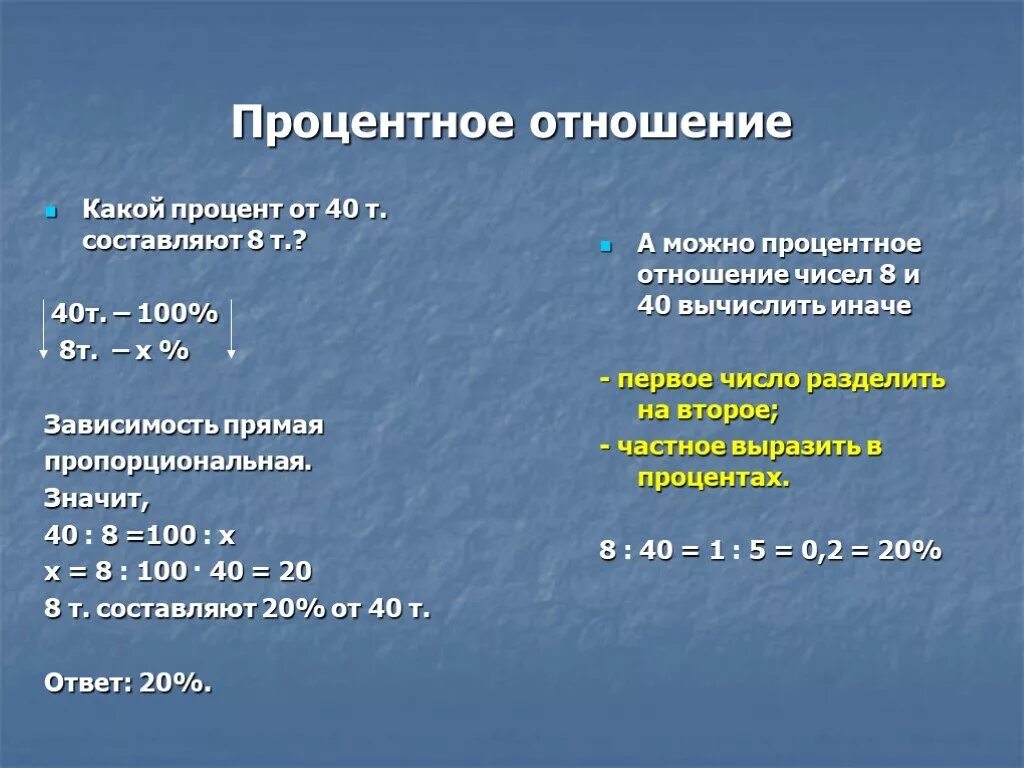 Процентное отношение

Какой процент от 40 т. составляют 8 т.?

40т. – 100%
8т. – х %

Зависимость прямая пропорциональная.
Значит,
40 : 8 =100 : х
х = 8 : 100 · 40 = 20
8 т. составляют 20% от 40 т.

Ответ: 20%.

А можно процентное отношение чисел 8 и 40 вычислить иначе

- первое число разделить на второе;
- частное выразить в процентах.

8 : 40 = 1 : 5 = 0,2 = 20%